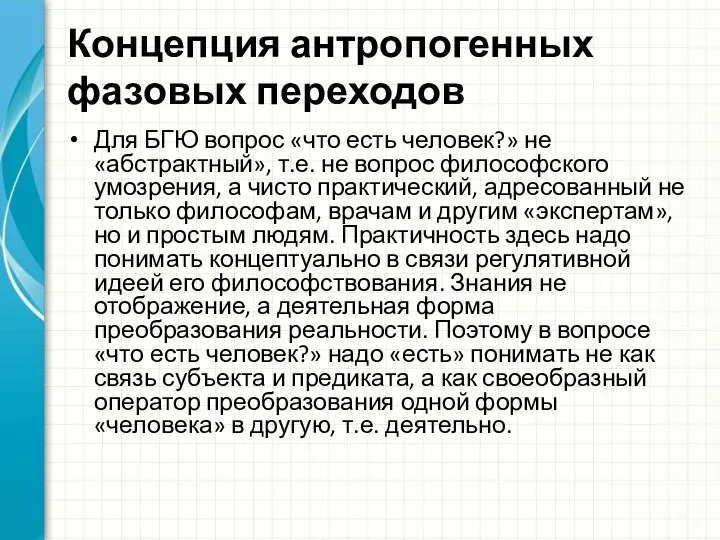 Концепция антропогенных фазовых переходов

• Для БГЮ вопрос «что есть человек?» не «абстрактный», т.е. не вопрос философского умозрения, а чисто практический, адресованный не только философам, врачам и другим «экспертам», но и простым людям. Практичность здесь надо понимать концептуально в связи регулятивной идеей его философствования. Знания не отображение, а деятельная форма преобразования реальности. Поэтому в вопросе «что есть человек?» надо «есть» понимать не как связь субъекта и предиката, а как своеобразный оператор преобразования одной формы «человека» в другую, т.е. деятельно.